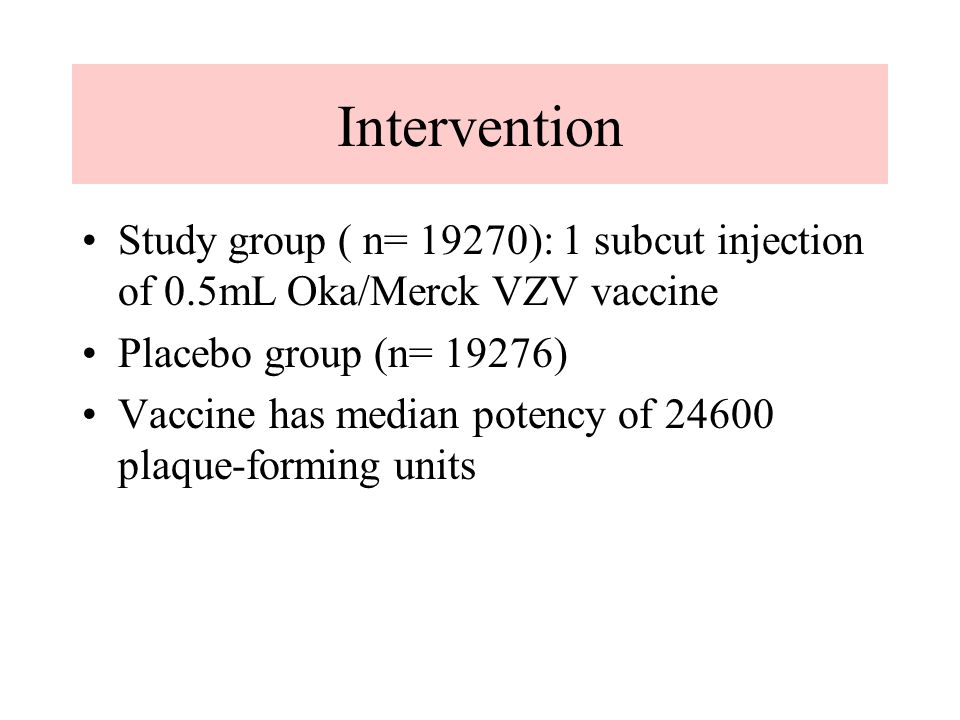 Intervention

• Study group ( n= 19270): 1 subcut injection of 0.5mL Oka/Merck VZV vaccine
• Placebo group (n= 19276)
• Vaccine has median potency of 24600 plaque-forming units